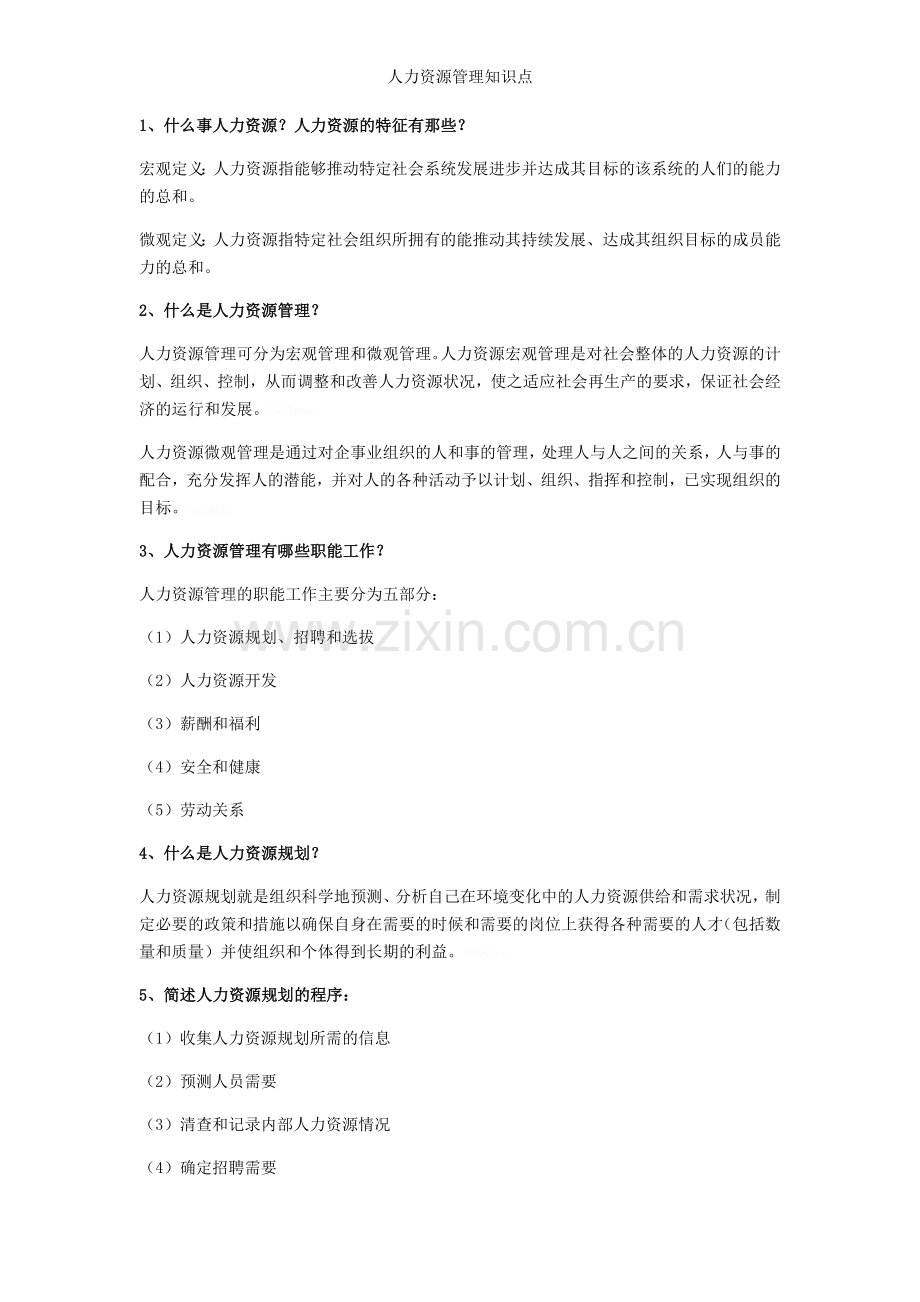 人力资源管理知识点

1、什么事人力资源？人力资源的特征有那些？

宏观定义：人力资源指能够推动特定社会系统发展进步并达成其目标的该系统的人们的能力的总和。

微观定义：人力资源指特定社会组织所拥有的能推动其持续发展、达成其组织目标的成员能力的总和。

2、什么是人力资源管理？

人力资源管理可分为宏观管理和微观管理。人力资源宏观管理是对社会整体的人力资源的计划、组织、控制，从而调整和改善人力资源状况，使之适应社会再生产的要求，保证社会经济的运行和发展。

人力资源微观管理是通过对企事业组织的人和事的管理，处理人与人之间的关系，人与事的配合，充分发挥人的潜能，并对人的各种活动予以计划、组织、指挥和控制，已实现组织的目标。

3、人力资源管理有哪些职能工作？

人力资源管理的职能工作主要分为五部分：

（1）人力资源规划、招聘和选拔

（2）人力资源开发

（3）薪酬和福利

（4）安全和健康

（5）劳动关系

4、什么是人力资源规划？

人力资源规划就是组织科学地预测、分析自己在环境变化中的人力资源供给和需求状况，制定必要的政策和措施以确保自身在需要的时候和需要的岗位上获得各种需要的人才（包括数量和质量）并使组织和个体得到长期的利益。

5、简述人力资源规划的程序：

（1）收集人力资源规划所需的信息

（2）预测人员需要

（3）清查和记录内部人力资源情况

（4）确定招聘需要

www.zixin.com.cn